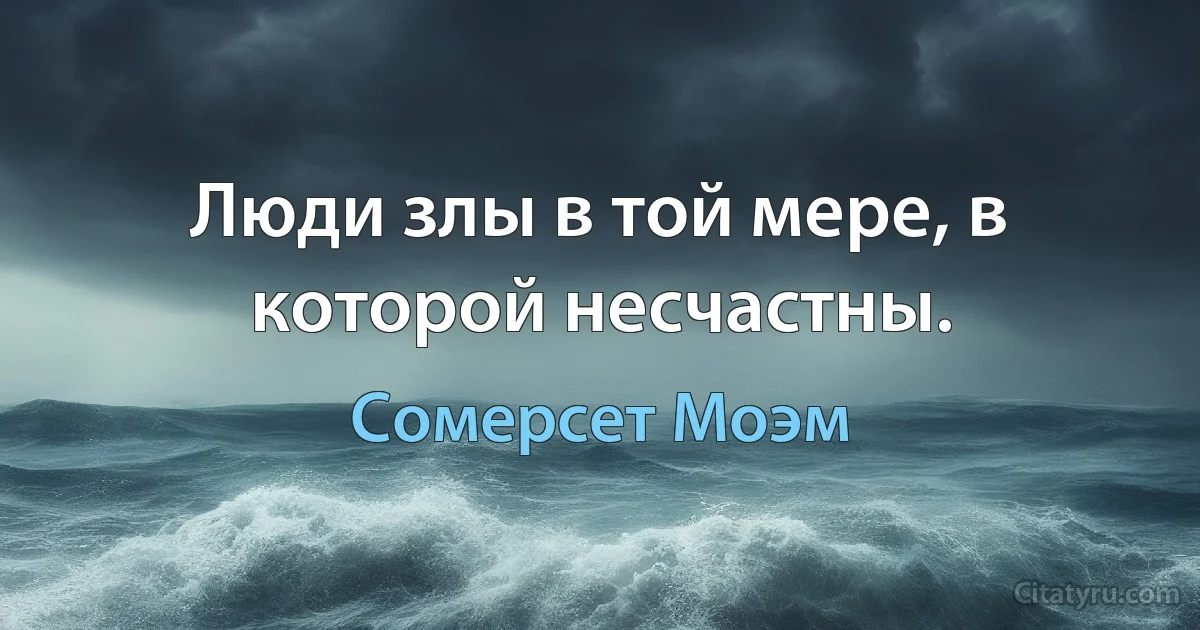 Люди злы в той мере, в которой несчастны.

Сомерсет Моэм

Citatyru.com